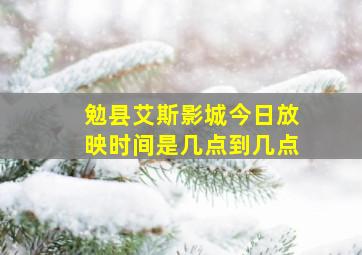 勉县艾斯影城今日放映时间是几点到几点